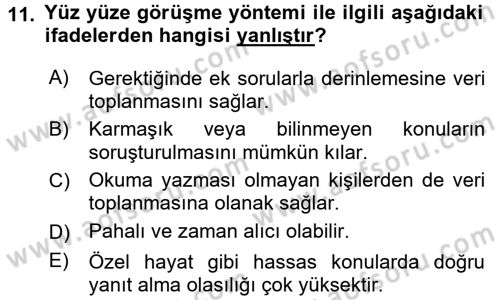 11. Yüz yüze görüşme yöntemi ile ilgili aşağıdaki ifadelerden hangisi yanlıştır?

A) Gerektiğinde ek sorularla derinlemesine veri toplanmasını sağlar.

B) Karmaşık veya bilinmeyen konuların soruşturulmasını mümkün kılar.

C) Okuma yazması olmayan kişilerden de veri toplanmasına olanak sağlar.

D) Pahalı ve zaman alıcı olabilir.

E) Özel hayat gibi hassas konularda doğru yanıt alma olasılığı çok yüksektir.

www.aofsoru.com